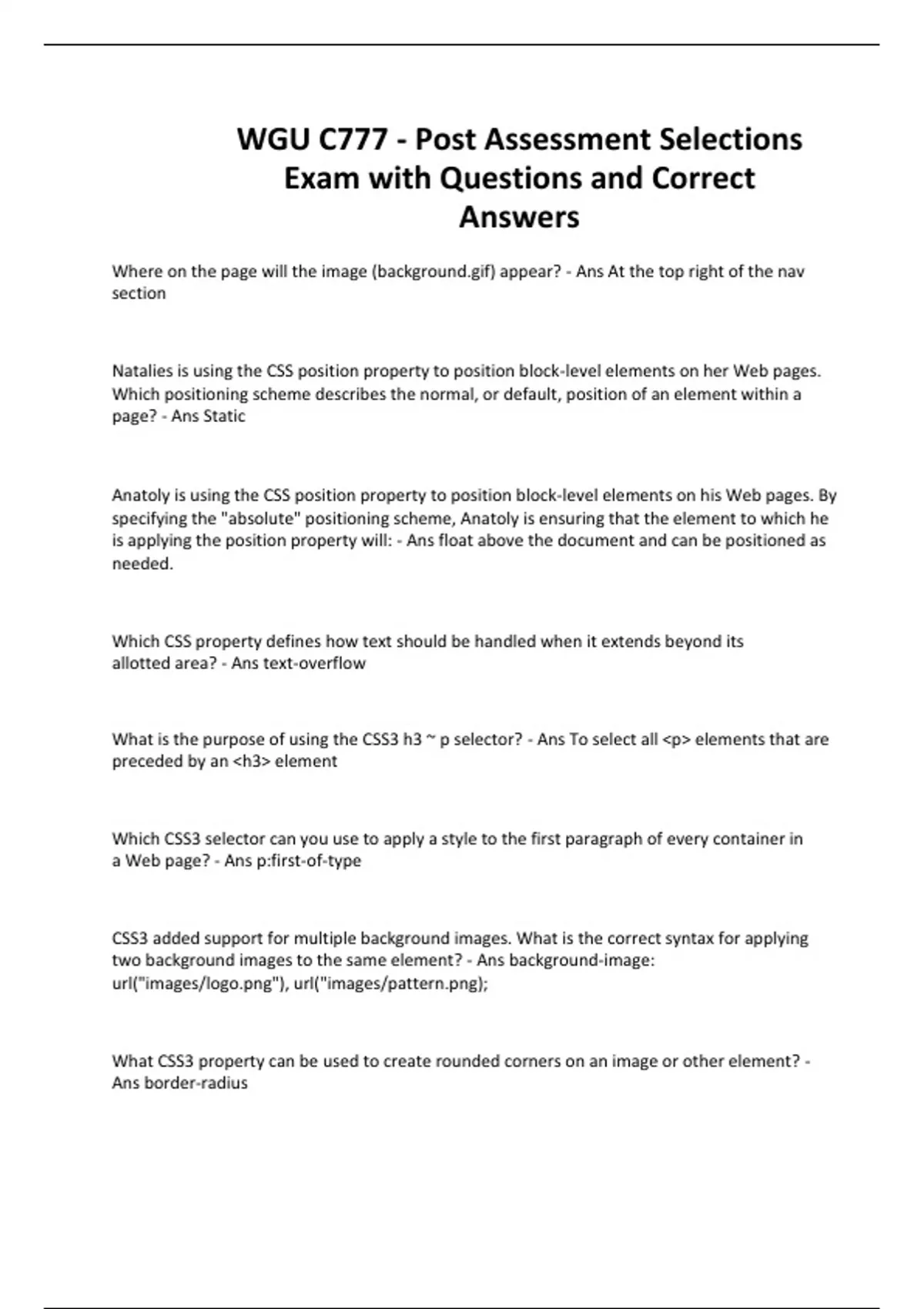 WGU C777 - Post Assessment Selections Exam with Questions and Correct Answers

Where on the page will the image (background.gif) appear? - Ans At the top right of the nav section

Natalies is using the CSS position property to position block-level elements on her Web pages. Which positioning scheme describes the normal, or default, position of an element within a page? - Ans Static

Anatoly is using the CSS position property to position block-level elements on his Web pages. By specifying the "absolute" positioning scheme, Anatoly is ensuring that the element to which he is applying the position property will: - Ans float above the document and can be positioned as needed.

Which CSS property defines how text should be handled when it extends beyond its allotted area? - Ans text-overflow

What is the purpose of using the CSS3 h3 ~ p selector? - Ans To select all <p> elements that are preceded by an <h3> element

Which CSS3 selector can you use to apply a style to the first paragraph of every container in a Web page? - Ans p:first-of-type

CSS3 added support for multiple background images. What is the correct syntax for applying two background images to the same element? - Ans background-image: url("images/logo.png"), url("images/pattern.png);

What CSS3 property can be used to create rounded corners on an image or other element? - Ans border-radius